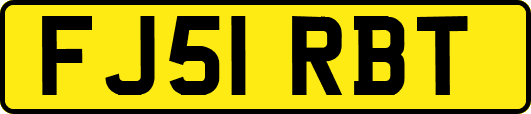 FJ51 RBT